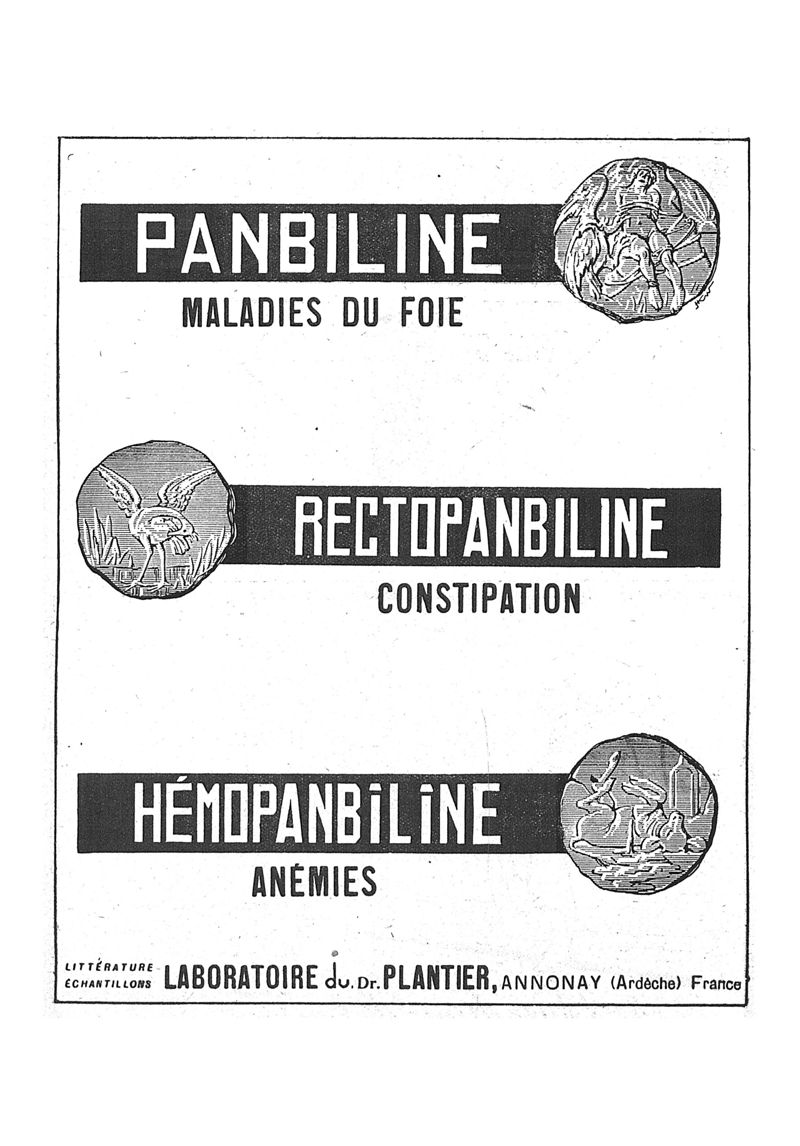 PANBILINE
MALADIES DU FOIE

RECTOPANBILINE
CONSTIPATION

HÉMOPANBILINE
ANÉMIES

LITTÉRATURE
ÉCHANTILLONS LABORATOIRE du Dr. PLANTIER, ANNONAY (Ardèche) France